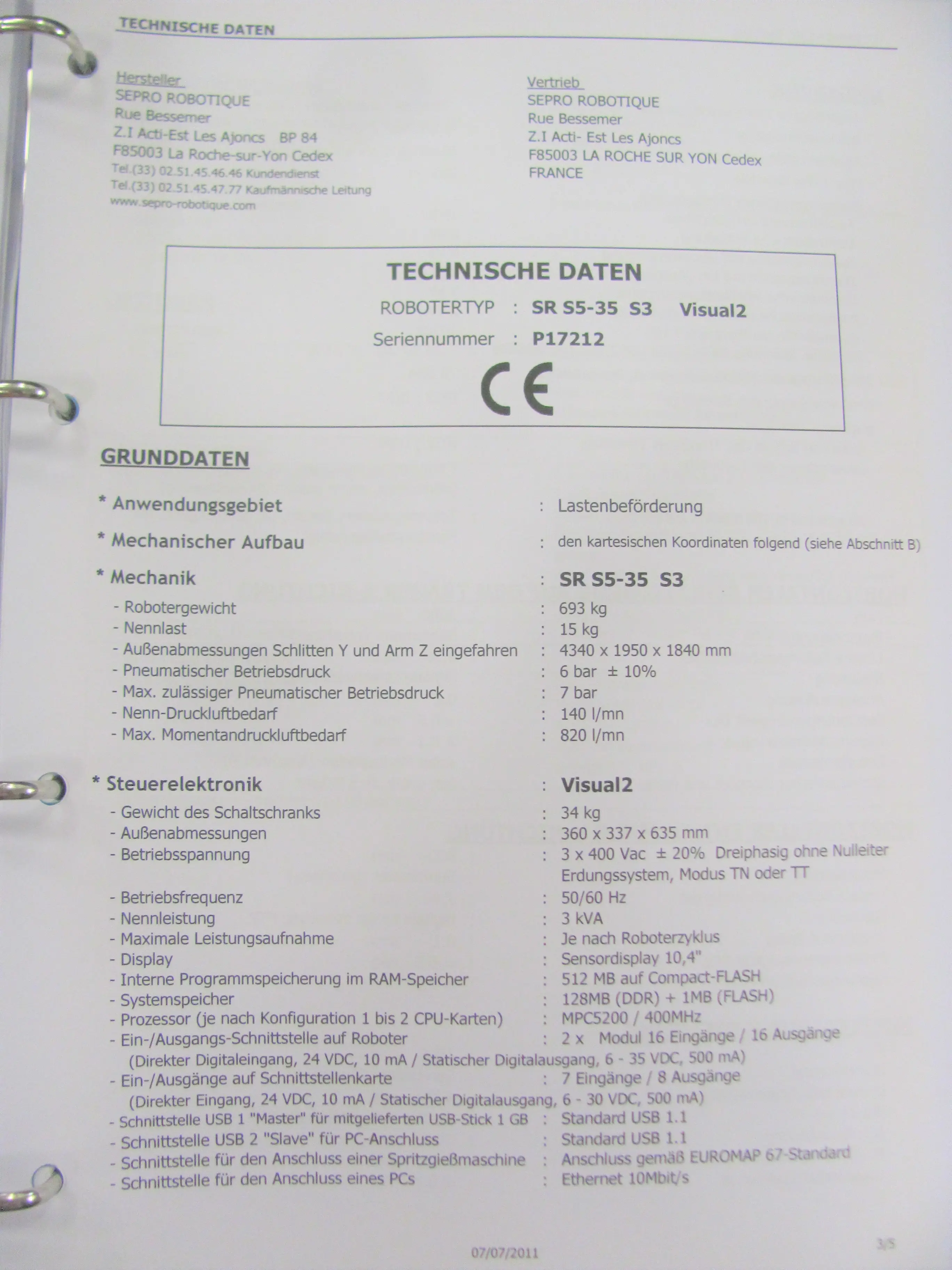 TECHNISCHE DATEN

Hersteller
SEPRO ROBOTIQUE
Rue Bessemer
Z.I Acti-Est Les Ajoncs BP 84
F85003 La Roche-sur-Yon Cedex
Tel.(33) 02.51.45.46.46 Kundendienst
Tel.(33) 02.51.45.47.77 Kaufmännische Leitung
www.sepro-robotique.com

Vertrieb
SEPRO ROBOTIQUE
Rue Bessemer
Z.I Acti- Est Les Ajoncs
F85003 LA ROCHE SUR YON Cedex
FRANCE

TECHNISCHE DATEN
ROBOTERTYP : SR S5-35 S3 Visual2
Seriennummer : P17212
CE

GRUNDDATEN

* Anwendungsgebiet : Lastenbeförderung
* Mechanischer Aufbau : den kartesischen Koordinaten folgend (siehe Abschnitt B)
* Mechanik : SR S5-35 S3
- Robotergewicht : 693 kg
- Nennlast : 15 kg
- Außenabmessungen Schlitten Y und Arm Z eingefahren : 4340 x 1950 x 1840 mm
- Pneumatischer Betriebsdruck : 6 bar ± 10%
- Max. zulässiger Pneumatischer Betriebsdruck : 7 bar
- Nenn-Druckluftbedarf : 140 l/mn
- Max. Momentandruckluftbedarf : 820 l/mn

* Steuerelektronik : Visual2
- Gewicht des Schaltschranks : 34 kg
- Außenabmessungen : 360 x 337 x 635 mm
- Betriebsspannung : 3 x 400 Vac ± 20% Dreiphasig ohne Nulleiter Erdungssystem, Modus TN oder TT
- Betriebsfrequenz : 50/60 Hz
- Nennleistung : 3 kVA
- Maximale Leistungsaufnahme : Je nach Roboterzyklus
- Display : Sensordisplay 10,4"
- Interne Programmspeicherung im RAM-Speicher : 512 MB auf Compact-FLASH
- Systemspeicher : 128MB (DDR) + 1MB (FLASH)
- Prozessor (je nach Konfiguration 1 bis 2 CPU-Karten) : MPC5200 / 400MHz
- Ein-/Ausgangs-Schnittstelle auf Roboter : 2 x Modul 16 Eingänge / 16 Ausgänge
(Direkter Digitaleingang, 24 VDC, 10 mA / Statischer Digitalausgang, 6 - 35 VDC, 500 mA)
- Ein-/Ausgänge auf Schnittstellenkarte : 7 Eingänge / 8 Ausgänge
(Direkter Eingang, 24 VDC, 10 mA / Statischer Digitalausgang, 6 - 30 VDC, 500 mA)
- Schnittstelle USB 1 "Master" für mitgelieferten USB-Stick 1 GB : Standard USB 1.1
- Schnittstelle USB 2 "Slave" für PC-Anschluss : Standard USB 1.1
- Schnittstelle für den Anschluss einer Spritzgießmaschine : Anschluss gemäß EUROMAP 67-Standard
- Schnittstelle für den Anschluss eines PCs : Ethernet 10Mbit/s

07/07/2011
3/5